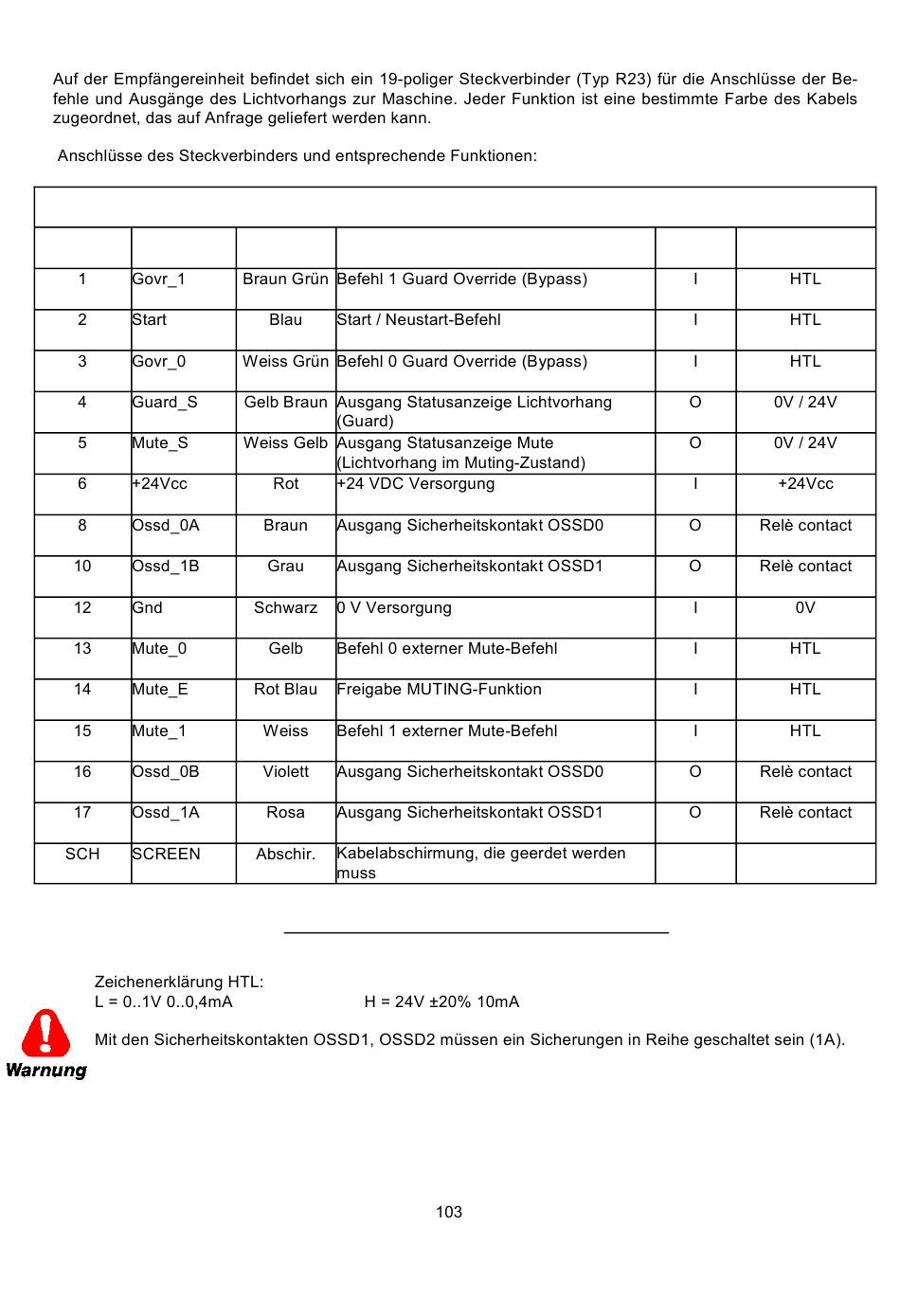 Auf der Empfängereinheit befindet sich ein 19-poliger Steckverbinder (Typ R23) für die Anschlüsse der Befehle und Ausgänge des Lichtvorhangs zur Maschine. Jeder Funktion ist eine bestimmte Farbe des Kabels zugeordnet, das auf Anfrage geliefert werden kann.

Anschlüsse des Steckverbinders und entsprechende Funktionen:

| | | | | | |
|---|---|---|---|---|---|
| 1 | Govr_1 | Braun Grün | Befehl 1 Guard Override (Bypass) | I | HTL |
| 2 | Start | Blau | Start / Neustart-Befehl | I | HTL |
| 3 | Govr_0 | Weiss Grün | Befehl 0 Guard Override (Bypass) | I | HTL |
| 4 | Guard_S | Gelb Braun | Ausgang Statusanzeige Lichtvorhang (Guard) | O | 0V / 24V |
| 5 | Mute_S | Weiss Gelb | Ausgang Statusanzeige Mute (Lichtvorhang im Muting-Zustand) | O | 0V / 24V |
| 6 | +24Vcc | Rot | +24 VDC Versorgung | I | +24Vcc |
| 8 | Ossd_0A | Braun | Ausgang Sicherheitskontakt OSSD0 | O | Relè contact |
| 10 | Ossd_1B | Grau | Ausgang Sicherheitskontakt OSSD1 | O | Relè contact |
| 12 | Gnd | Schwarz | 0 V Versorgung | I | 0V |
| 13 | Mute_0 | Gelb | Befehl 0 externer Mute-Befehl | I | HTL |
| 14 | Mute_E | Rot Blau | Freigabe MUTING-Funktion | I | HTL |
| 15 | Mute_1 | Weiss | Befehl 1 externer Mute-Befehl | I | HTL |
| 16 | Ossd_0B | Violett | Ausgang Sicherheitskontakt OSSD0 | O | Relè contact |
| 17 | Ossd_1A | Rosa | Ausgang Sicherheitskontakt OSSD1 | O | Relè contact |
| SCH | SCREEN | Abschir. | Kabelabschirmung, die geerdet werden muss | | |

Zeichenerklärung HTL:
L = 0..1V 0..0,4mA H = 24V ±20% 10mA

Warnung

Mit den Sicherheitskontakten OSSD1, OSSD2 müssen ein Sicherungen in Reihe geschaltet sein (1A).

103